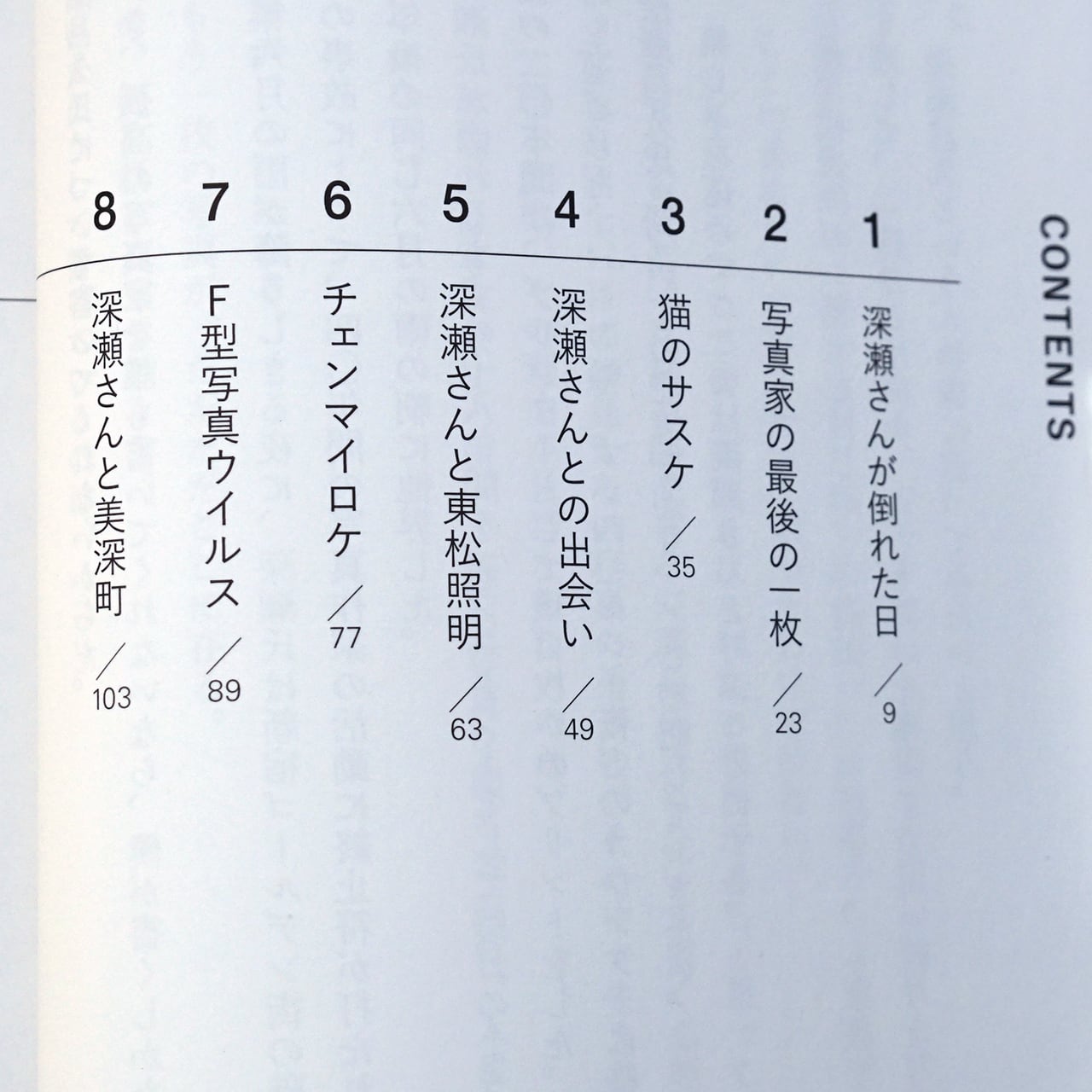 CONTENTS

1 深瀬さんが倒れた日／9

2 写真家の最後の一枚／23

3 猫のサスケ／35

4 深瀬さんとの出会い／49

5 深瀬さんと東松照明／63

6 チェンマイロケ／77

7 F型写真ウイルス／89

8 深瀬さんと美深町／103